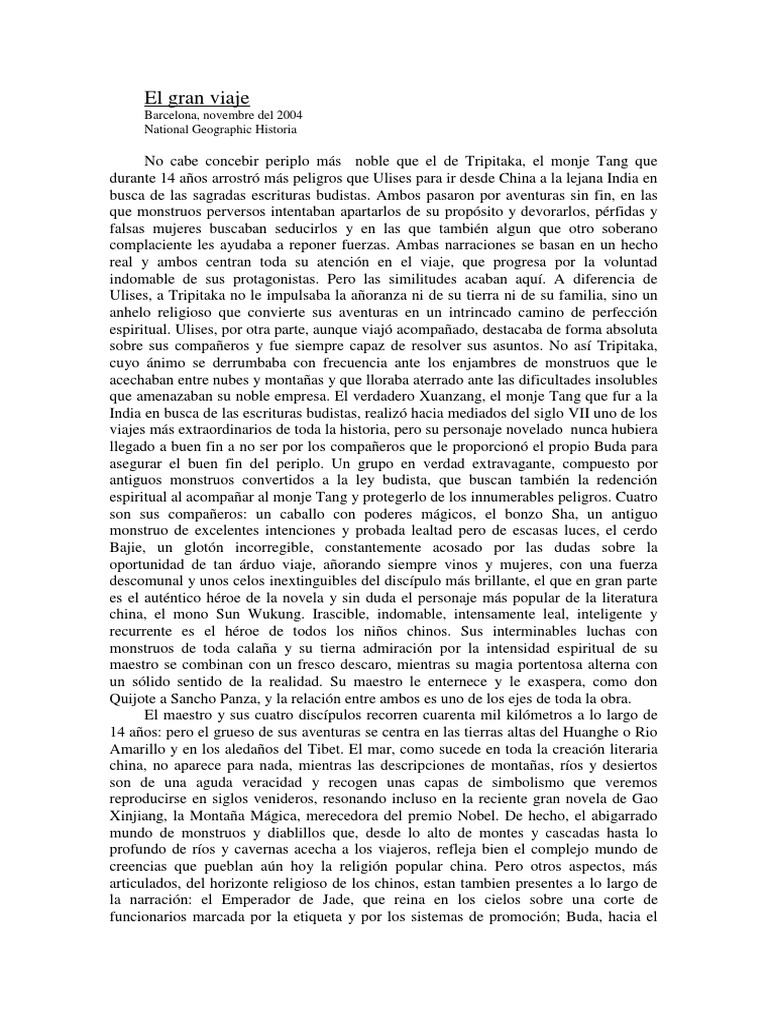 El gran viaje
Barcelona, novembre del 2004
National Geographic Historia

No cabe concebir periplo más noble que el de Tripitaka, el monje Tang que durante 14 años arrostró más peligros que Ulises para ir desde China a la lejana India en busca de las sagradas escrituras budistas. Ambos pasaron por aventuras sin fin, en las que monstruos perversos intentaban apartarlos de su propósito y devorarlos, pérfidas y falsas mujeres buscaban seducirlos y en las que también algun que otro soberano complaciente les ayudaba a reponer fuerzas. Ambas narraciones se basan en un hecho real y ambos centran toda su atención en el viaje, que progresa por la voluntad indomable de sus protagonistas. Pero las similitudes acaban aquí. A diferencia de Ulises, a Tripitaka no le impulsaba la añoranza ni de su tierra ni de su familia, sino un anhelo religioso que convierte sus aventuras en un intrincado camino de perfección espiritual. Ulises, por otra parte, aunque viajó acompañado, destacaba de forma absoluta sobre sus compañeros y fue siempre capaz de resolver sus asuntos. No así Tripitaka, cuyo ánimo se derrumbaba con frecuencia ante los enjambres de monstruos que le acechaban entre nubes y montañas y que lloraba aterrado ante las dificultades insolubles que amenazaban su noble empresa. El verdadero Xuanzang, el monje Tang que fur a la India en busca de las escrituras budistas, realizó hacia mediados del siglo VII uno de los viajes más extraordinarios de toda la historia, pero su personaje novelado nunca hubiera llegado a buen fin a no ser por los compañeros que le proporcionó el propio Buda para asegurar el buen fin del periplo. Un grupo en verdad extravagante, compuesto por antiguos monstruos convertidos a la ley budista, que buscan también la redención espiritual al acompañar al monje Tang y protegerlo de los innumerables peligros. Cuatro son sus compañeros: un caballo con poderes mágicos, el bonzo Sha, un antiguo monstruo de excelentes intenciones y probada lealtad pero de escasas luces, el cerdo Bajie, un glotón incorregible, constantemente acosado por las dudas sobre la oportunidad de tan árduo viaje, añorando siempre vinos y mujeres, con una fuerza descomunal y unos celos inextinguibles del discípulo más brillante, el que en gran parte es el auténtico héroe de la novela y sin duda el personaje más popular de la literatura china, el mono Sun Wukung. Irascible, indomable, intensamente leal, inteligente y recurrente es el héroe de todos los niños chinos. Sus interminables luchas con monstruos de toda calaña y su tierna admiración por la intensidad espiritual de su maestro se combinan con un fresco descaro, mientras su magia portentosa alterna con un sólido sentido de la realidad. Su maestro le enternece y le exaspera, como don Quijote a Sancho Panza, y la relación entre ambos es uno de los ejes de toda la obra.

El maestro y sus cuatro discípulos recorren cuarenta mil kilómetros a lo largo de 14 años: pero el grueso de sus aventuras se centra en las tierras altas del Huanghe o Rio Amarillo y en los aledaños del Tibet. El mar, como sucede en toda la creación literaria china, no aparece para nada, mientras las descripciones de montañas, ríos y desiertos son de una aguda veracidad y recogen unas capas de simbolismo que veremos reproducirse en siglos venideros, resonando incluso en la reciente gran novela de Gao Xinjiang, la Montaña Mágica, merecedora del premio Nobel. De hecho, el abigarrado mundo de monstruos y diablillos que, desde lo alto de montes y cascadas hasta lo profundo de ríos y cavernas acecha a los viajeros, refleja bien el complejo mundo de creencias que pueblan aún hoy la religión popular china. Pero otros aspectos, más articulados, del horizonte religioso de los chinos, estan tambien presentes a lo largo de la narración: el Emperador de Jade, que reina en los cielos sobre una corte de funcionarios marcada por la etiqueta y por los sistemas de promoción; Buda, hacia el